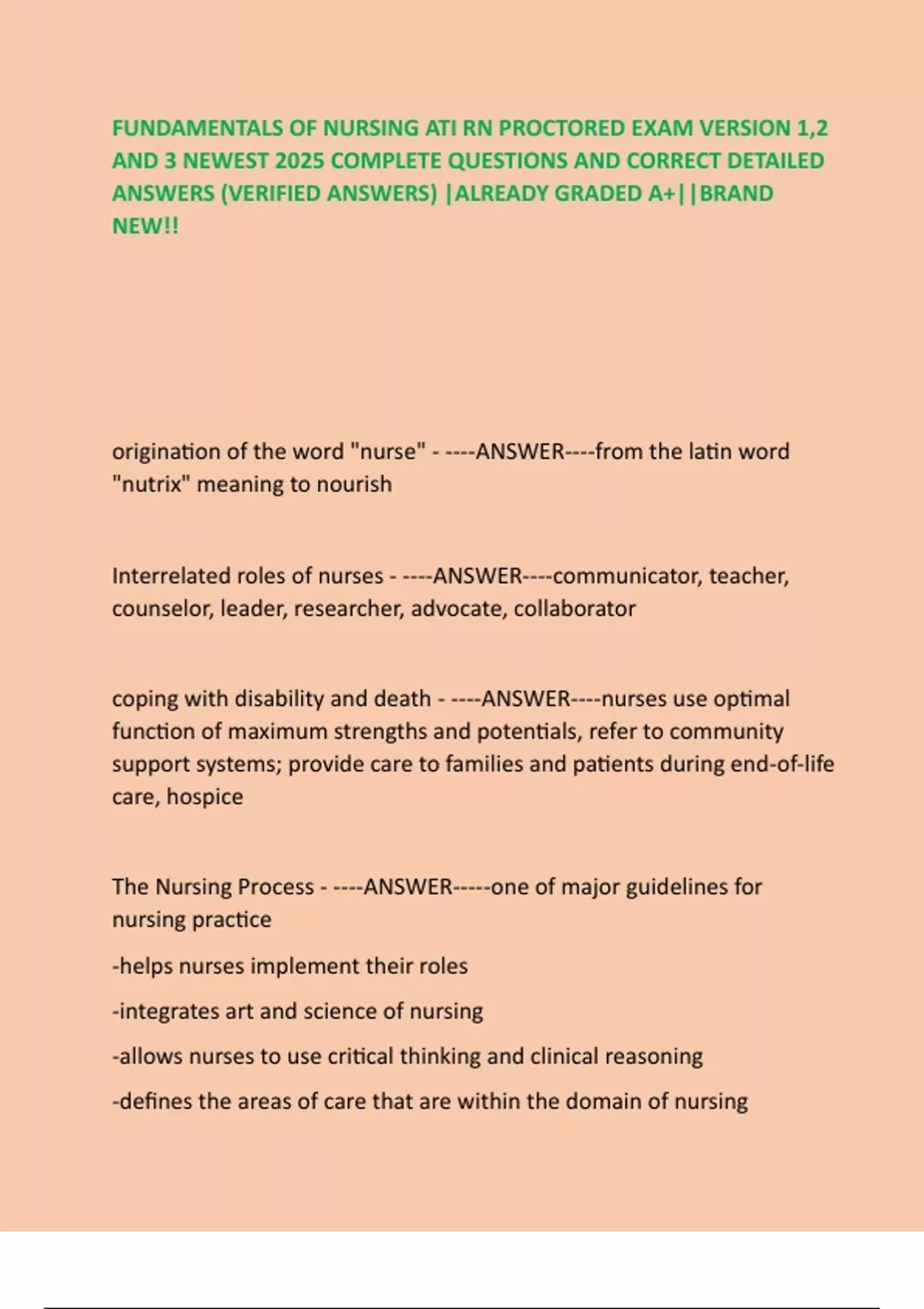 FUNDAMENTALS OF NURSING ATI RN PROCTORED EXAM VERSION 1,2 AND 3 NEWEST 2025 COMPLETE QUESTIONS AND CORRECT DETAILED ANSWERS (VERIFIED ANSWERS) |ALREADY GRADED A+||BRAND NEW!!

origination of the word "nurse" - ----ANSWER----from the latin word "nutrix" meaning to nourish

Interrelated roles of nurses - ----ANSWER----communicator, teacher, counselor, leader, researcher, advocate, collaborator

coping with disability and death - ----ANSWER----nurses use optimal function of maximum strengths and potentials, refer to community support systems; provide care to families and patients during end-of-life care, hospice

The Nursing Process - ----ANSWER-----one of major guidelines for nursing practice

-helps nurses implement their roles

-integrates art and science of nursing

-allows nurses to use critical thinking and clinical reasoning

-defines the areas of care that are within the domain of nursing